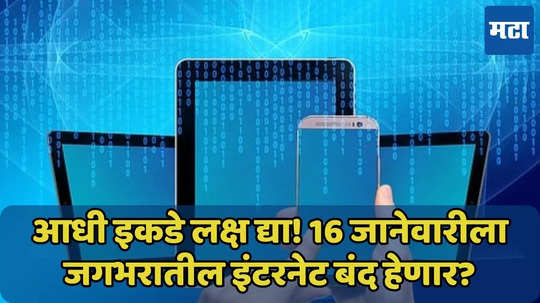 मटा

आधी इकडे लक्ष द्या! 16 जानेवारीला जगभरातील इंटरनेट बंद हेणार?